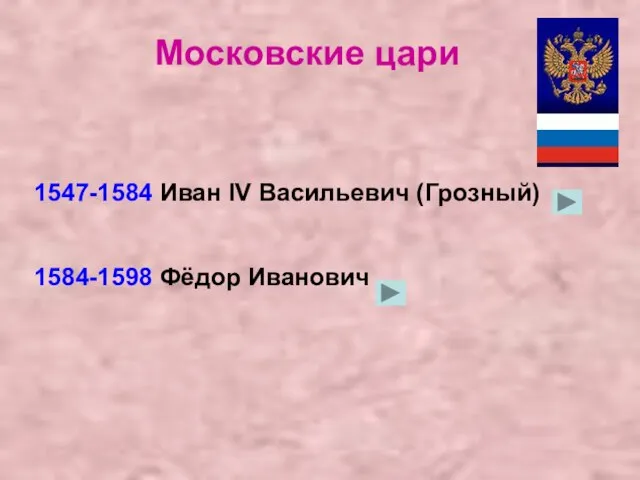 Московские цари

1547-1584 Иван IV Васильевич (Грозный)

1584-1598 Фёдор Иванович